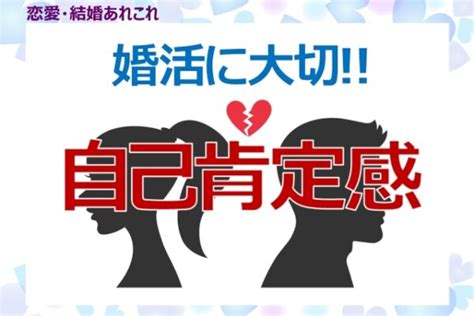 恋愛・結婚あれこれ

婚活に大切!!

自己肯定感